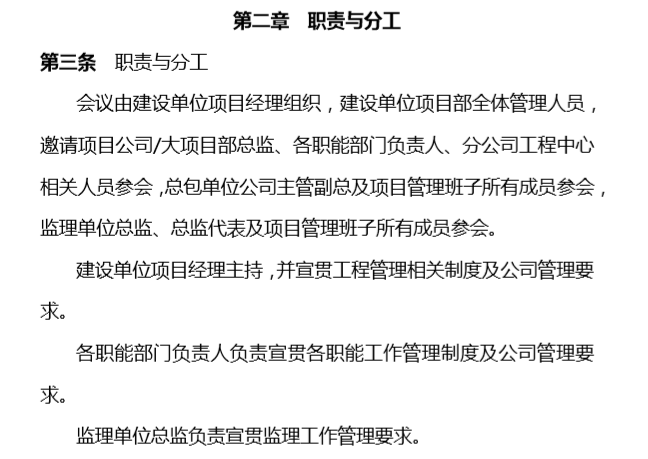 第二章　职责与分工

第三条　职责与分工

会议由建设单位项目经理组织，建设单位项目部全体管理人员，邀请项目公司/大项目部总监、各职能部门负责人、分公司工程中心相关人员参会，总包单位公司主管副总及项目管理班子所有成员参会，监理单位总监、总监代表及项目管理班子所有成员参会。

建设单位项目经理主持，并宣贯工程管理相关制度及公司管理要求。

各职能部门负责人负责宣贯各职能工作管理制度及公司管理要求。

监理单位总监负责宣贯监理工作管理要求。